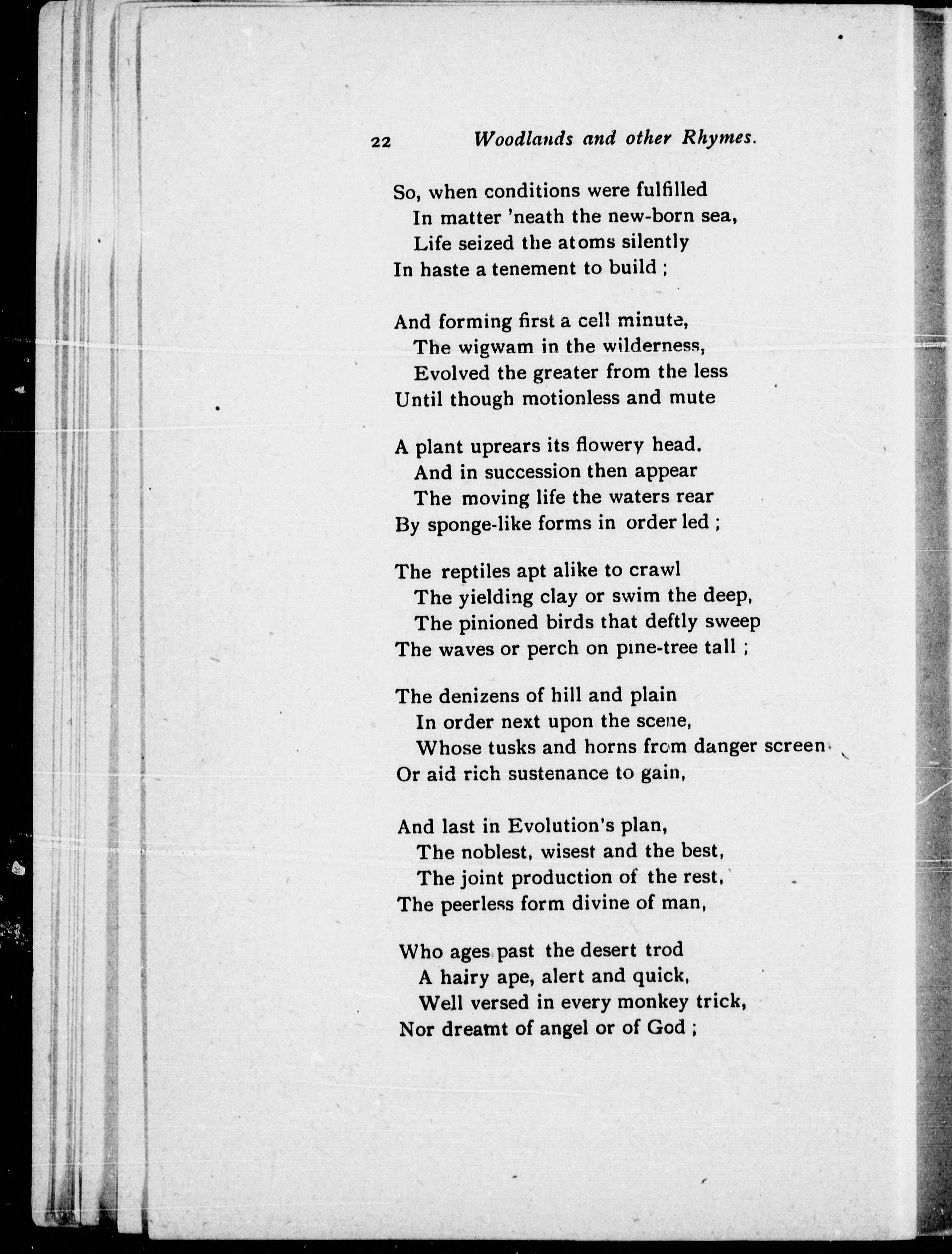 22 Woodlands and other Rhymes.

So, when conditions were fulfilled
In matter 'neath the new-born sea,
Life seized the atoms silently
In haste a tenement to build ;

And forming first a cell minute,
The wigwam in the wilderness,
Evolved the greater from the less
Until though motionless and mute

A plant uprears its flowery head.
And in succession then appear
The moving life the waters rear
By sponge-like forms in order led ;

The reptiles apt alike to crawl
The yielding clay or swim the deep,
The pinioned birds that deftly sweep
The waves or perch on pine-tree tall ;

The denizens of hill and plain
In order next upon the scene,
Whose tusks and horns from danger screen
Or aid rich sustenance to gain,

And last in Evolution's plan,
The noblest, wisest and the best,
The joint production of the rest,
The peerless form divine of man,

Who ages past the desert trod
A hairy ape, alert and quick,
Well versed in every monkey trick,
Nor dreamt of angel or of God ;